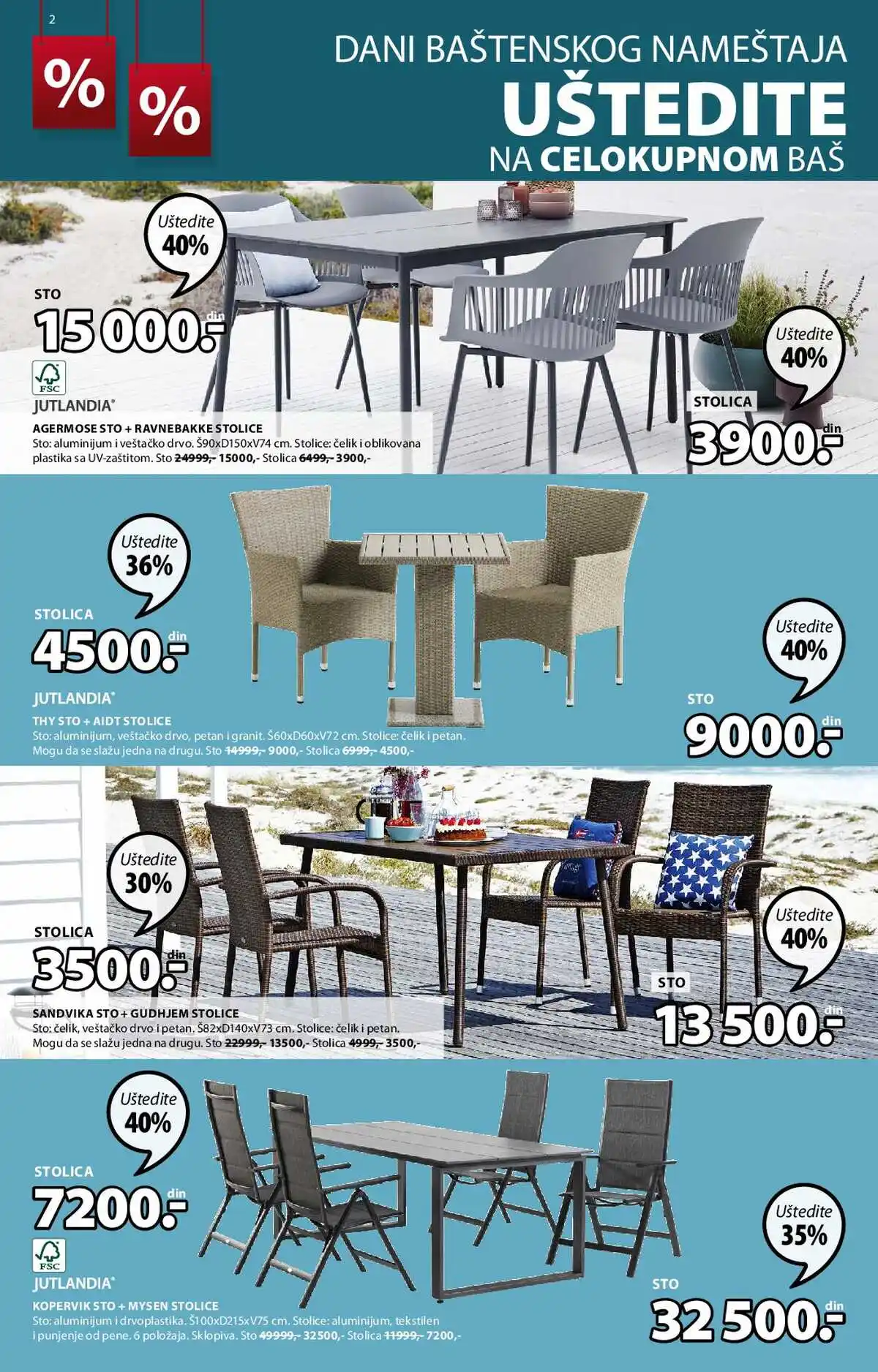 2

%

%

DANI BAŠTENSKOG NAMEŠTAJA

UŠTEDITE

NA CELOKUPNOM BAŠ

Uštedite 40%

STO

15 000.- din

FSC

JUTLANDIA®

AGERMOSE STO + RAVNEBAKKE STOLICE
Sto: aluminijum i veštačko drvo. Š90xD150xV74 cm. Stolice: čelik i oblikovana plastika sa UV-zaštitom. Sto 24999,- 15000,- Stolica 6499,- 3900,-

Uštedite 40%

STOLICA

3900.- din

Uštedite 36%

STOLICA

4500.- din

JUTLANDIA®

THY STO + AIDT STOLICE
Sto: aluminijum, veštačko drvo, petan i granit. Š60xD60xV72 cm. Stolice: čelik i petan. Mogu da se slažu jedna na drugu. Sto 14999,- 9000,- Stolica 6999,- 4500,-

Uštedite 40%

STO

9000.- din

Uštedite 30%

STOLICA

3500.- din

SANDVIKA STO + GUDHJEM STOLICE
Sto: čelik, veštačko drvo i petan. Š82xD140xV73 cm. Stolice: čelik i petan. Mogu da se slažu jedna na drugu. Sto 22999,- 13500,- Stolica 4999,- 3500,-

Uštedite 40%

STO

13 500.- din

Uštedite 40%

STOLICA

7200.- din

FSC

JUTLANDIA®

KOPERVIK STO + MYSEN STOLICE
Sto: aluminijum i drvoplastika. Š100xD215xV75 cm. Stolice: aluminijum, tekstilen i punjenje od pene. 6 položaja. Sklopiva. Sto 49999,- 32500,- Stolica 11999,- 7200,-

Uštedite 35%

STO

32 500.- din